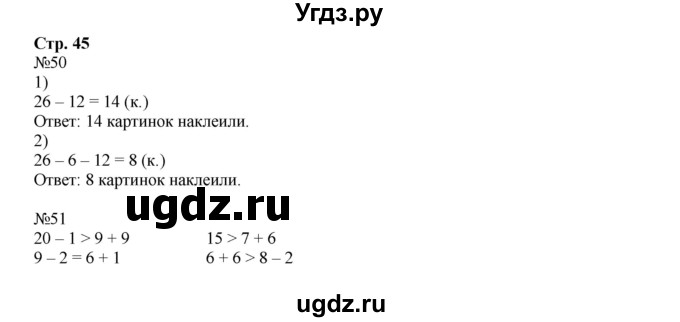 Угдз.ру

Стр. 45
№50
1)
$26 - 12 = 14$ (к.)
Ответ: 14 картинок наклеили.
2)
$26 - 6 - 12 = 8$ (к.)
Ответ: 8 картинок наклеили.

ugdz.ru

№51
$20 - 1 > 9 + 9$
$9 - 2 = 6 + 1$

$15 > 7 + 6$
$6 + 6 > 8 - 2$

ugdz.ru